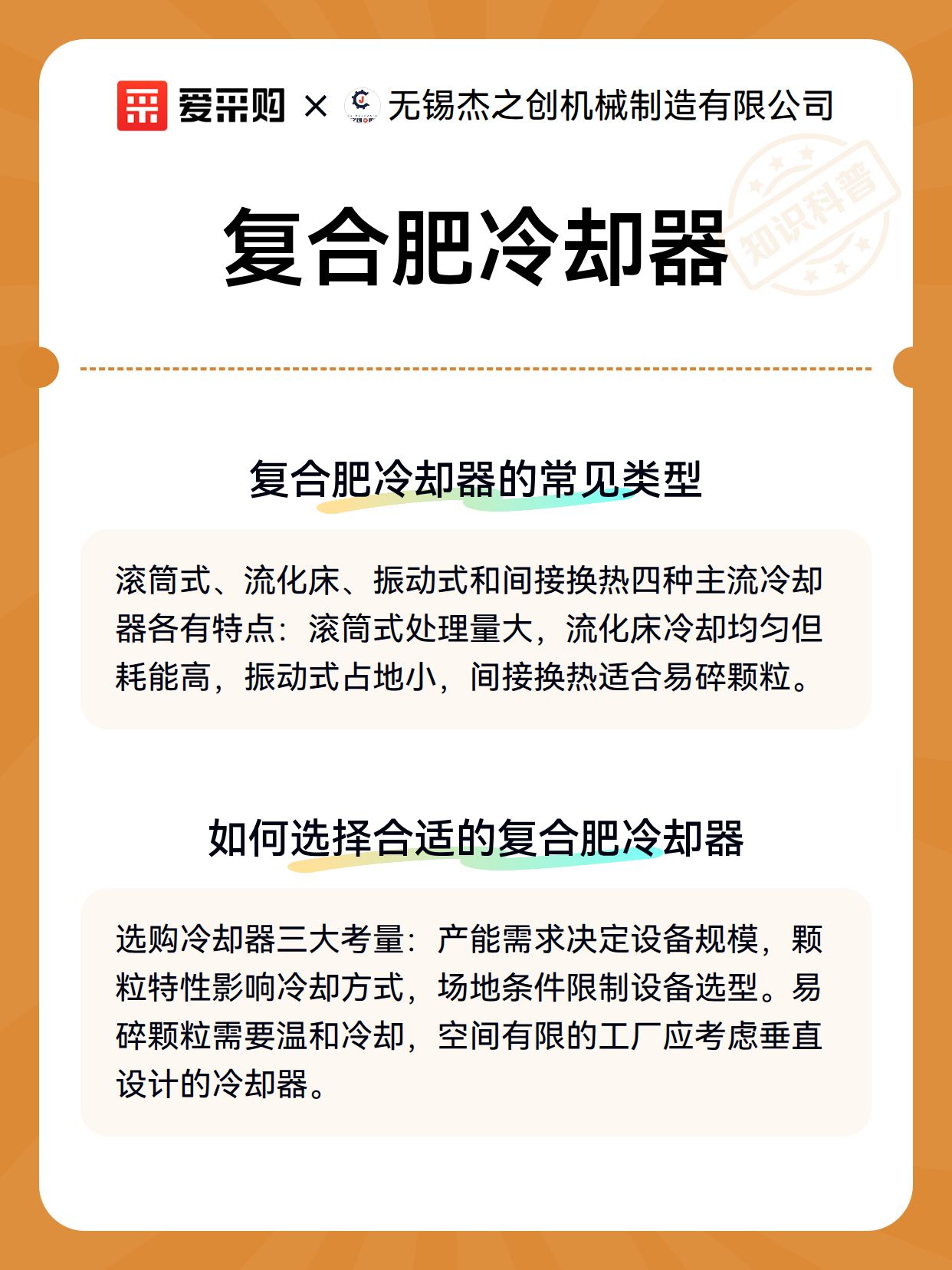 爱采购 × 无锡杰之创机械制造有限公司

复合肥冷却器

知识科普

复合肥冷却器的常见类型

滚筒式、流化床、振动式和间接换热四种主流冷却器各有特点：滚筒式处理量大，流化床冷却均匀但耗能高，振动式占地小，间接换热适合易碎颗粒。

如何选择合适的复合肥冷却器

选购冷却器三大考量：产能需求决定设备规模，颗粒特性影响冷却方式，场地条件限制设备选型。易碎颗粒需要温和冷却，空间有限的工厂应考虑垂直设计的冷却器。